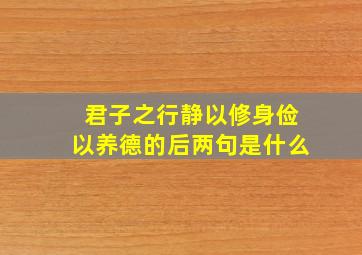 君子之行静以修身俭以养德的后两句是什么